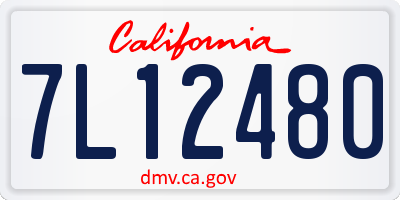 California

7L12480

dmv.ca.gov